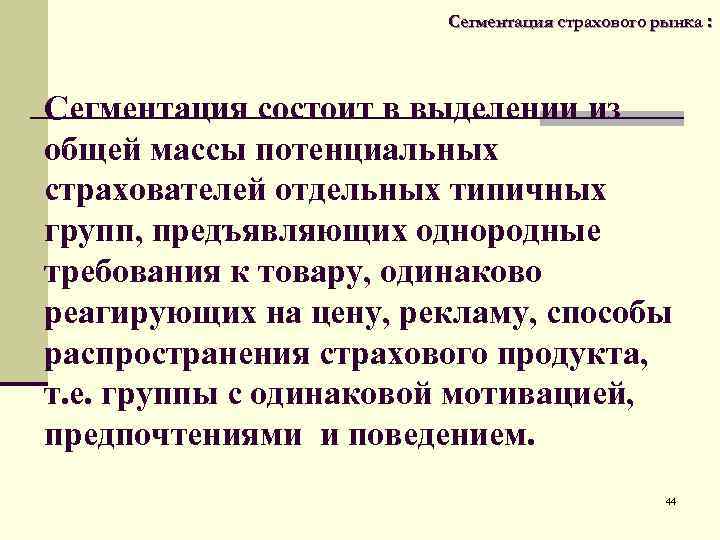 Сегментация страхового рынка :

Сегментация состоит в выделении из общей массы потенциальных страхователей отдельных типичных групп, предъявляющих однородные требования к товару, одинаково реагирующих на цену, рекламу, способы распространения страхового продукта, т.е. группы с одинаковой мотивацией, предпочтениями и поведением.

44